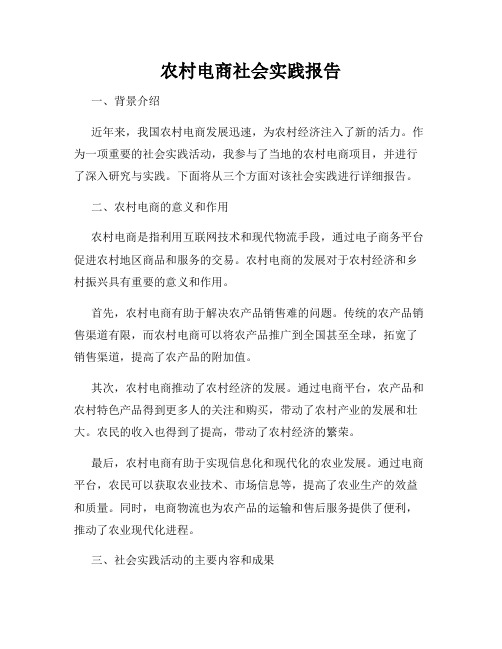 农村电商社会实践报告

一、背景介绍

近年来，我国农村电商发展迅速，为农村经济注入了新的活力。作为一项重要的社会实践活动，我参与了当地的农村电商项目，并进行了深入研究与实践。下面将从三个方面对该社会实践进行详细报告。

二、农村电商的意义和作用

农村电商是指利用互联网技术和现代物流手段，通过电子商务平台促进农村地区商品和服务的交易。农村电商的发展对于农村经济和乡村振兴具有重要的意义和作用。

首先，农村电商有助于解决农产品销售难的问题。传统的农产品销售渠道有限，而农村电商可以将农产品推广到全国甚至全球，拓宽了销售渠道，提高了农产品的附加值。

其次，农村电商推动了农村经济的发展。通过电商平台，农产品和农村特色产品得到更多人的关注和购买，带动了农村产业的发展和壮大。农民的收入也得到了提高，带动了农村经济的繁荣。

最后，农村电商有助于实现信息化和现代化的农业发展。通过电商平台，农民可以获取农业技术、市场信息等，提高了农业生产的效益和质量。同时，电商物流也为农产品的运输和售后服务提供了便利，推动了农业现代化进程。

三、社会实践活动的主要内容和成果